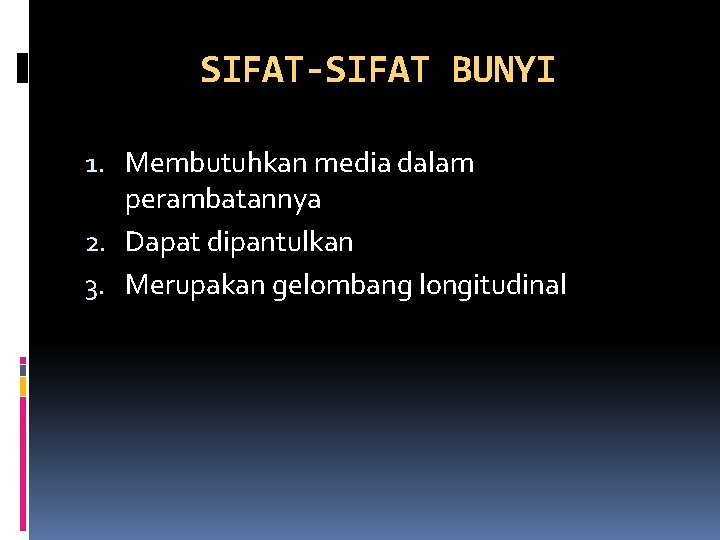 SIFAT-SIFAT BUNYI

1. Membutuhkan media dalam perambatannya
2. Dapat dipantulkan
3. Merupakan gelombang longitudinal